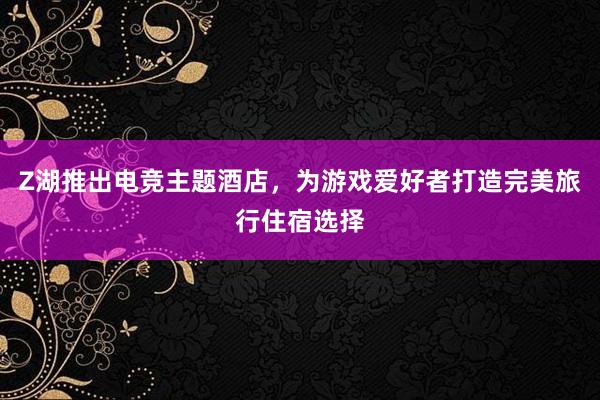 Z湖推出电竞主题酒店，为游戏爱好者打造完美旅行住宿选择